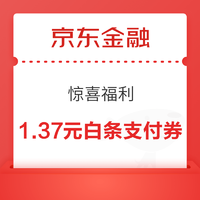 京东金融

惊喜福利

1.37元白条支付券